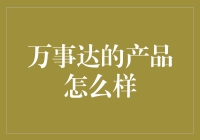 万事达的产品怎么样